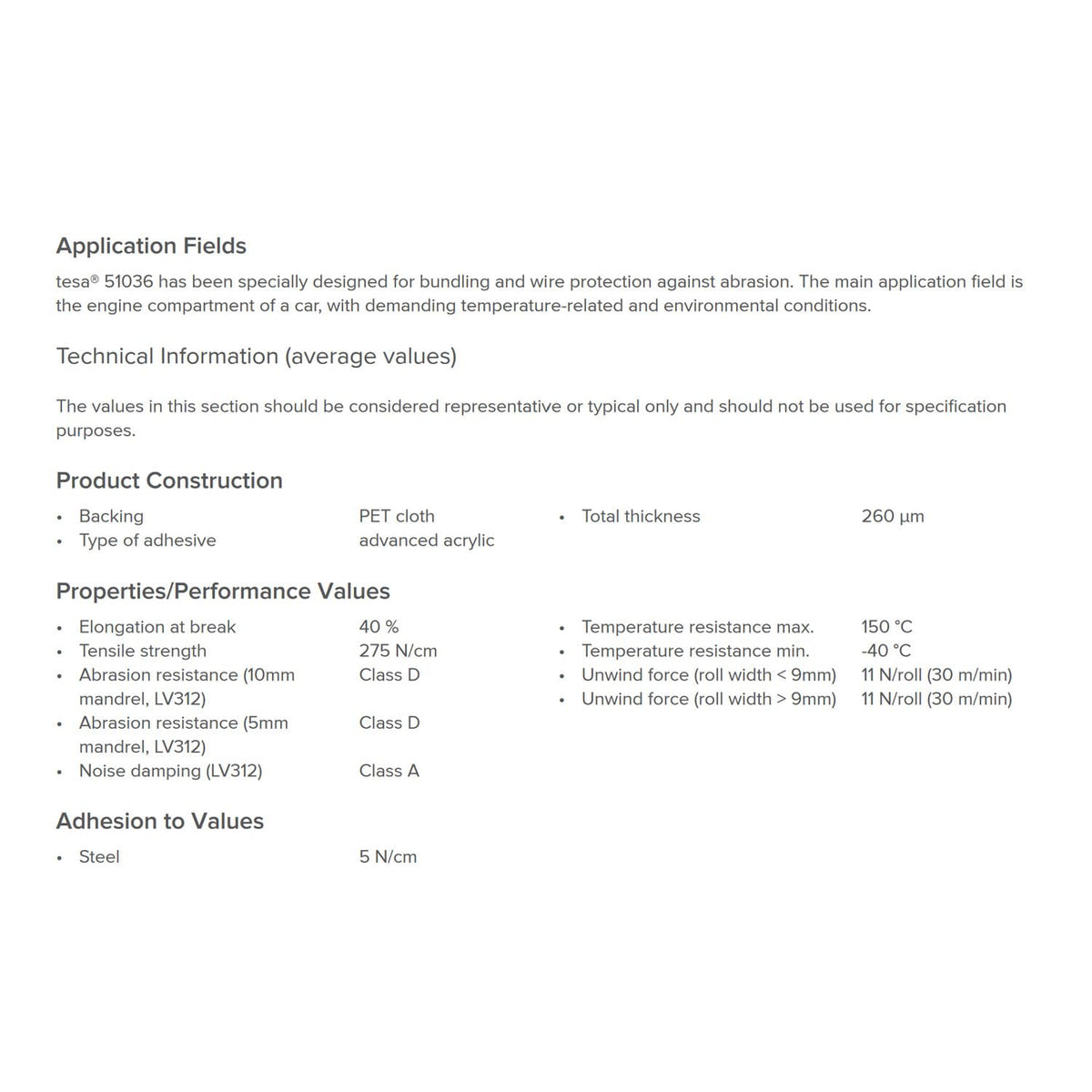 Application Fields

tesa® 51036 has been specially designed for bundling and wire protection against abrasion. The main application field is the engine compartment of a car, with demanding temperature-related and environmental conditions.

Technical Information (average values)

The values in this section should be considered representative or typical only and should not be used for specification purposes.

Product Construction

- Backing PET cloth
- Type of adhesive advanced acrylic

- Total thickness 260 µm

Properties/Performance Values

- Elongation at break 40 %
- Tensile strength 275 N/cm
- Abrasion resistance (10mm mandrel, LV312) Class D
- Abrasion resistance (5mm mandrel, LV312) Class D
- Noise damping (LV312) Class A

- Temperature resistance max. 150 °C
- Temperature resistance min. -40 °C
- Unwind force (roll width < 9mm) 11 N/roll (30 m/min)
- Unwind force (roll width > 9mm) 11 N/roll (30 m/min)

Adhesion to Values

- Steel 5 N/cm